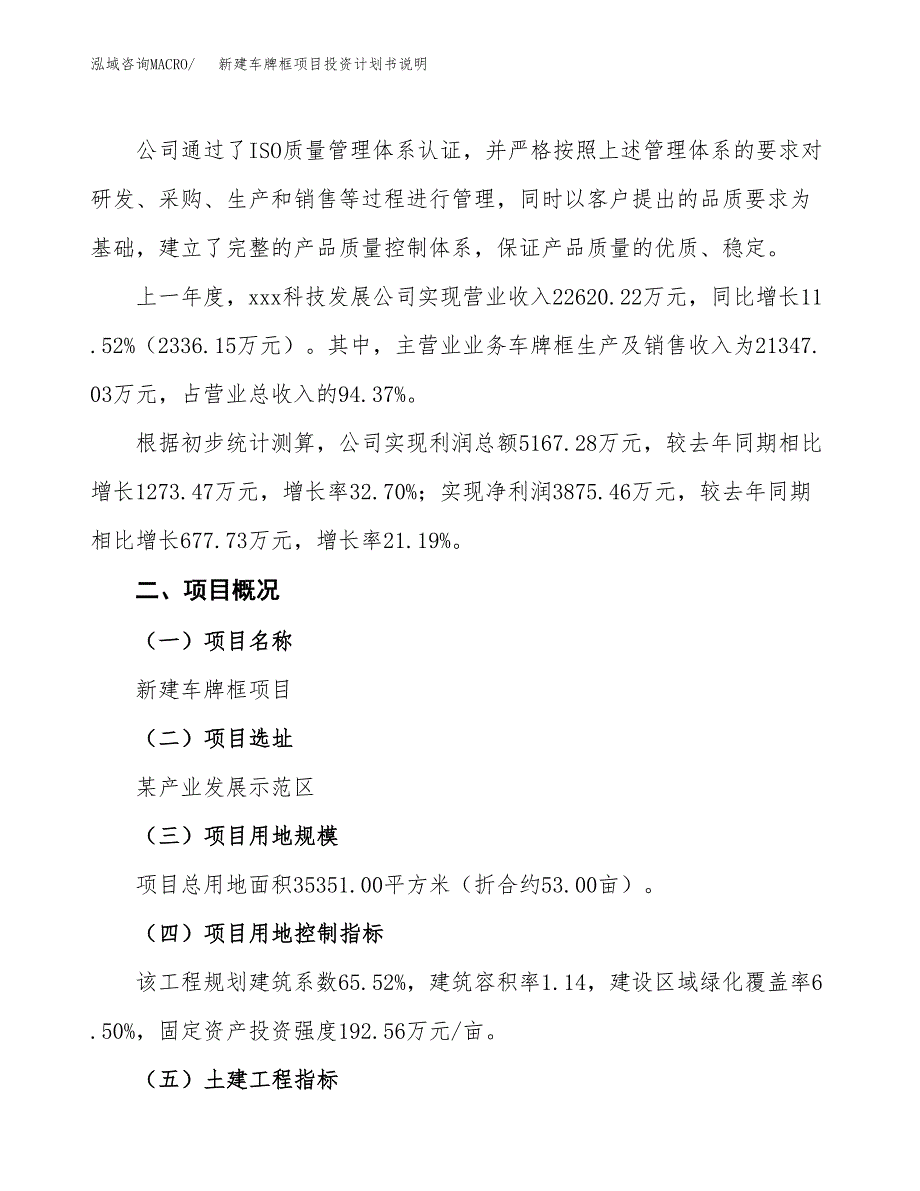 泓域咨询MACRO/　新建车牌框项目投资计划书说明

公司通过了ISO质量管理体系认证，并严格按照上述管理体系的要求对研发、采购、生产和销售等过程进行管理，同时以客户提出的品质要求为基础，建立了完整的产品质量控制体系，保证产品质量的优质、稳定。

上一年度，xxx科技发展公司实现营业收入22620.22万元，同比增长11.52%（2336.15万元）。其中，主营业业务车牌框生产及销售收入为21347.03万元，占营业总收入的94.37%。

根据初步统计测算，公司实现利润总额5167.28万元，较去年同期相比增长1273.47万元，增长率32.70%；实现净利润3875.46万元，较去年同期相比增长677.73万元，增长率21.19%。

二、项目概况

（一）项目名称

新建车牌框项目

（二）项目选址

某产业发展示范区

（三）项目用地规模

项目总用地面积35351.00平方米（折合约53.00亩）。

（四）项目用地控制指标

该工程规划建筑系数65.52%，建筑容积率1.14，建设区域绿化覆盖率6.50%，固定资产投资强度192.56万元/亩。

（五）土建工程指标